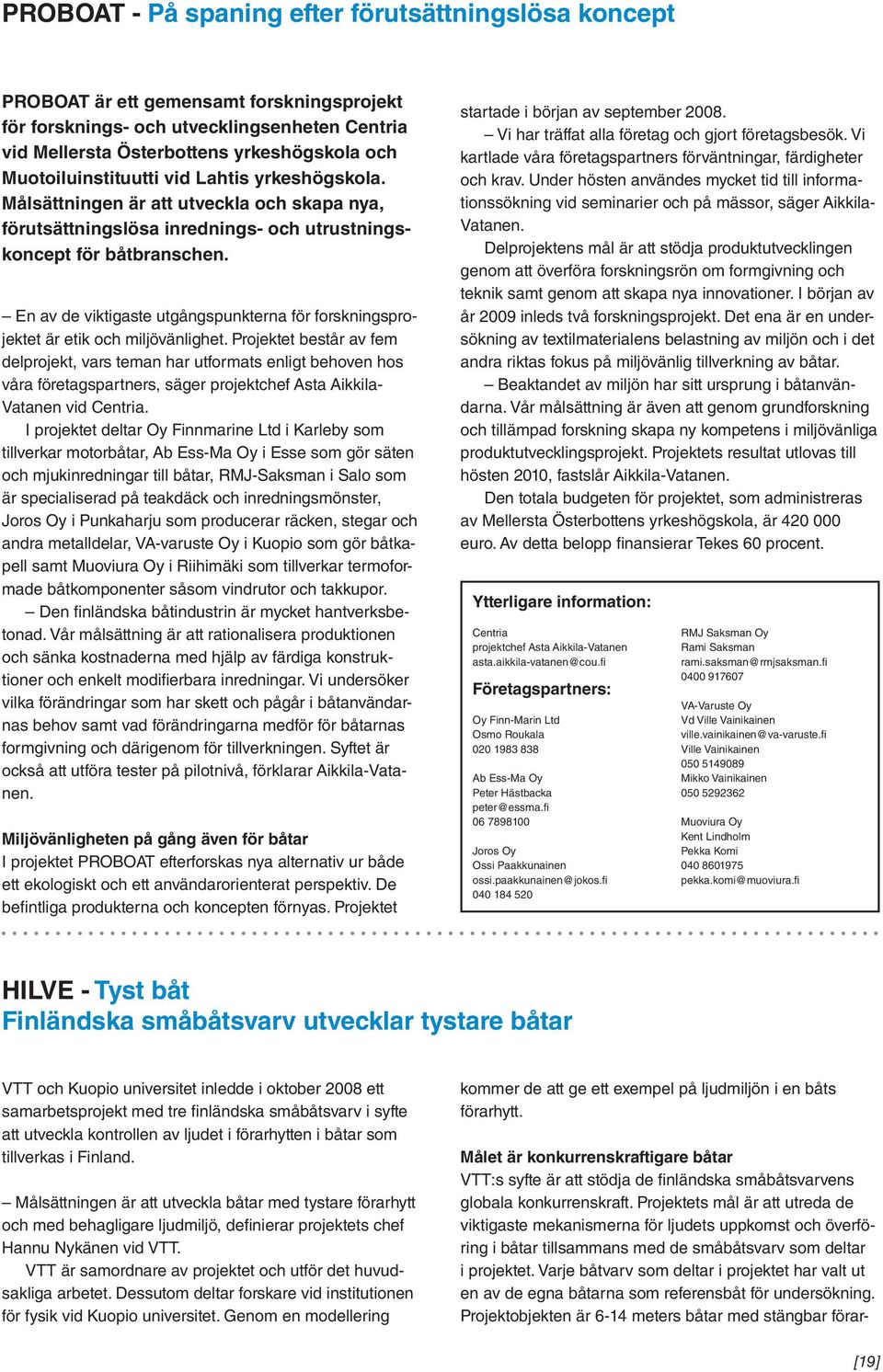 PROBOAT - På spaning efter förutsättningslösa koncept

PROBOAT är ett gemensamt forskningsprojekt för forsknings- och utvecklingsenheten Centria vid Mellersta Österbottens yrkeshögskola och Muotoiluinstituutti vid Lahtis yrkeshögskola. Målsättningen är att utveckla och skapa nya, förutsättningslösa inrednings- och utrustningskoncept för båtbranschen.

– En av de viktigaste utgångspunkterna för forskningsprojektet är etik och miljövänlighet. Projektet består av fem delprojekt, vars teman har utformats enligt behoven hos våra företagspartners, säger projektchef Asta Aikkila-Vatanen vid Centria.

I projektet deltar Oy Finnmarine Ltd i Karleby som tillverkar motorbåtar, Ab Ess-Ma Oy i Esse som gör säten och mjukinredningar till båtar, RMJ-Saksman i Salo som är specialiserad på teakdäck och inredningsmönster, Joros Oy i Punkaharju som producerar räcken, stegar och andra metalldelar, VA-varuste Oy i Kuopio som gör båtkapell samt Muoviura Oy i Riihimäki som tillverkar termoformade båtkomponenter såsom vindrutor och takkupor.

– Den finländska båtindustrin är mycket hantverksbetonad. Vår målsättning är att rationalisera produktionen och sänka kostnaderna med hjälp av färdiga konstruktioner och enkelt modifierbara inredningar. Vi undersöker vilka förändringar som har skett och pågår i båtanvändarnas behov samt vad förändringarna medför för båtarnas formgivning och därigenom för tillverkningen. Syftet är också att utföra tester på pilotnivå, förklarar Aikkila-Vatanen.

Miljövänligheten på gång även för båtar
I projektet PROBOAT efterforskas nya alternativ ur både ett ekologiskt och ett användarorienterat perspektiv. De befintliga produkterna och koncepten förnyas. Projektet startade i början av september 2008.

– Vi har träffat alla företag och gjort företagsbesök. Vi kartlade våra företagspartners förväntningar, färdigheter och krav. Under hösten användes mycket tid till informationssökning vid seminarier och på mässor, säger Aikkila-Vatanen.

Delprojektens mål är att stödja produktutvecklingen genom att överföra forskningsrön om formgivning och teknik samt genom att skapa nya innovationer. I början av år 2009 inleds två forskningsprojekt. Det ena är en undersökning av textilmaterialens belastning av miljön och i det andra riktas fokus på miljövänlig tillverkning av båtar.

– Beaktandet av miljön har sitt ursprung i båtanvändarna. Vår målsättning är även att genom grundforskning och tillämpad forskning skapa ny kompetens i miljövänliga produktutvecklingsprojekt. Projektets resultat utlovas till hösten 2010, fastslår Aikkila-Vatanen.

Den totala budgeten för projektet, som administreras av Mellersta Österbottens yrkeshögskola, är 420 000 euro. Av detta belopp finansierar Tekes 60 procent.

Ytterligare information:

Centria
projektchef Asta Aikkila-Vatanen
asta.aikkila-vatanen@cou.fi

Företagspartners:

Oy Finn-Marin Ltd
Osmo Roukala
020 1983 838

Ab Ess-Ma Oy
Peter Hästbacka
peter@essma.fi
06 7898100

Joros Oy
Ossi Paakkunainen
ossi.paakkunainen@jokos.fi
040 184 520

RMJ Saksman Oy
Rami Saksman
rami.saksman@rmjsaksman.fi
0400 917607

VA-Varuste Oy
Vd Ville Vainikainen
ville.vainikainen@va-varuste.fi
Ville Vainikainen
050 5149089
Mikko Vainikainen
050 5292362

Muoviura Oy
Kent Lindholm
Pekka Komi
040 8601975
pekka.komi@muoviura.fi

HILVE - Tyst båt
Finländska småbåtsvarv utvecklar tystare båtar

VTT och Kuopio universitet inledde i oktober 2008 ett samarbetsprojekt med tre finländska småbåtsvarv i syfte att utveckla kontrollen av ljudet i förarhytten i båtar som tillverkas i Finland.

– Målsättningen är att utveckla båtar med tystare förarhytt och med behagligare ljudmiljö, definierar projektets chef Hannu Nykänen vid VTT.

VTT är samordnare av projektet och utför det huvudsakliga arbetet. Dessutom deltar forskare vid institutionen för fysik vid Kuopio universitet. Genom en modellering kommer de att ge ett exempel på ljudmiljön i en båts förarhytt.

Målet är konkurrenskraftigare båtar
VTT:s syfte är att stödja de finländska småbåtsvarvens globala konkurrenskraft. Projektets mål är att utreda de viktigaste mekanismerna för ljudets uppkomst och överföring i båtar tillsammans med de småbåtsvarv som deltar i projektet. Varje båtvarv som deltar i projektet har valt ut en av de egna båtarna som referensbåt för undersökning. Projektobjekten är 6-14 meters båtar med stängbar förar-

[19]